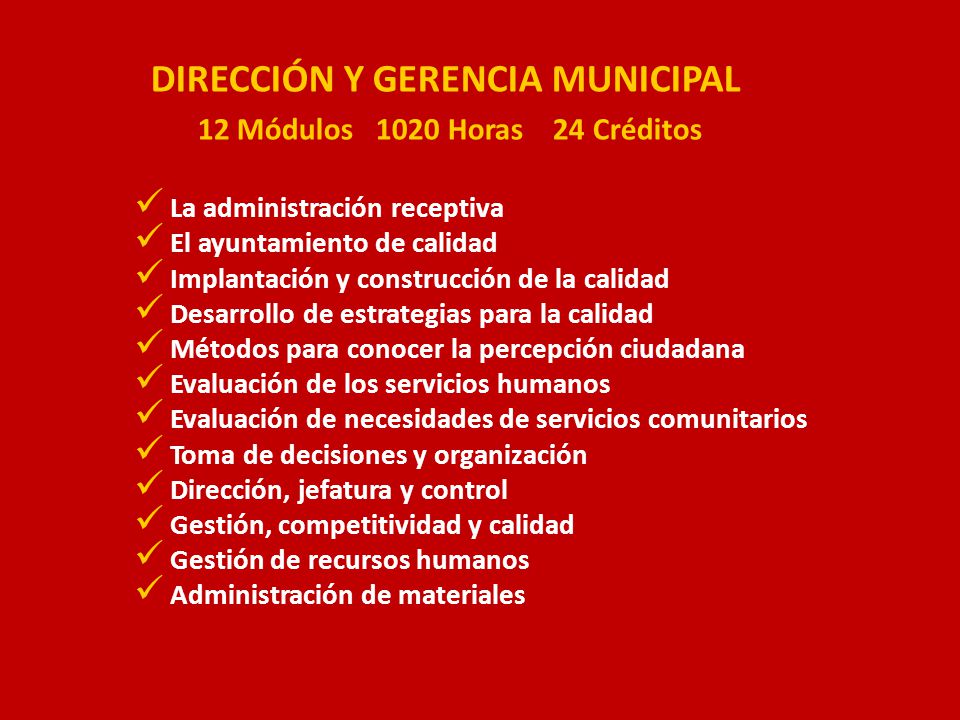 DIRECCIÓN Y GERENCIA MUNICIPAL
12 Módulos 1020 Horas 24 Créditos

✓ La administración receptiva
✓ El ayuntamiento de calidad
✓ Implantación y construcción de la calidad
✓ Desarrollo de estrategias para la calidad
✓ Métodos para conocer la percepción ciudadana
✓ Evaluación de los servicios humanos
✓ Evaluación de necesidades de servicios comunitarios
✓ Toma de decisiones y organización
✓ Dirección, jefatura y control
✓ Gestión, competitividad y calidad
✓ Gestión de recursos humanos
✓ Administración de materiales